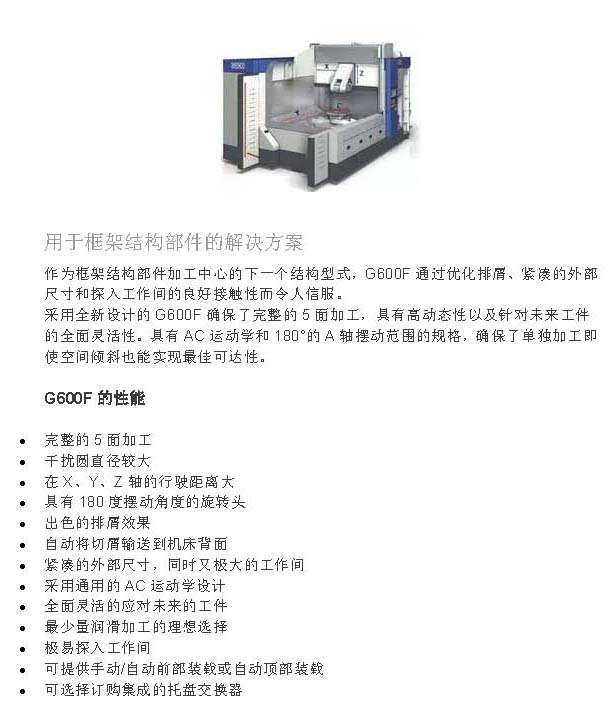 用于框架结构部件的解决方案

作为框架结构部件加工中心的下一个结构型式，G600F通过优化排屑、紧凑的外部尺寸和探入工作间的良好接触性而令人信服。
采用全新设计的G600F确保了完整的5面加工，具有高动态性以及针对未来工件的全面灵活性。具有AC运动学和180°的A轴摆动范围的规格，确保了单独加工即使空间倾斜也能实现最佳可达性。

G600F的性能

• 完整的5面加工
• 干扰圆直径较大
• 在X、Y、Z轴的行驶距离大
• 具有180度摆动角度的旋转头
• 出色的排屑效果
• 自动将切屑输送到机床背面
• 紧凑的外部尺寸，同时又极大的工作间
• 采用通用的AC运动学设计
• 全面灵活的应对未来的工件
• 最少量润滑加工的理想选择
• 极易探入工作间
• 可提供手动/自动前部装载或自动顶部装载
• 可选择订购集成的托盘交换器